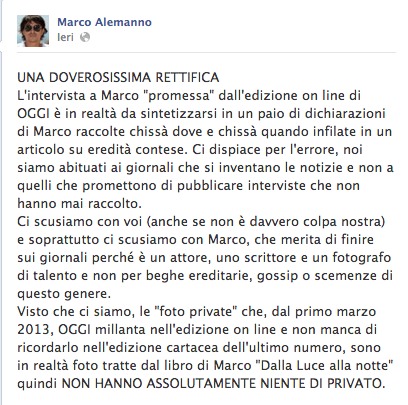 Marco Alemanno
Ieri

UNA DOVEROSISSIMA RETTIFICA
L'intervista a Marco "promessa" dall'edizione on line di OGGI è in realtà da sintetizzarsi in un paio di dichiarazioni di Marco raccolte chissà dove e chissà quando infilate in un articolo su eredità contese. Ci dispiace per l'errore, noi siamo abituati ai giornali che si inventano le notizie e non a quelli che promettono di pubblicare interviste che non hanno mai raccolto.
Ci scusiamo con voi (anche se non è davvero colpa nostra) e soprattutto ci scusiamo con Marco, che merita di finire sui giornali perché è un attore, uno scrittore e un fotografo di talento e non per beghe ereditarie, gossip o scemenze di questo genere.
Visto che ci siamo, le "foto private" che, dal primo marzo 2013, OGGI millanta nell'edizione on line e non manca di ricordarlo nell'edizione cartacea dell'ultimo numero, sono in realtà foto tratte dal libro di Marco "Dalla Luce alla notte" quindi NON HANNO ASSOLUTAMENTE NIENTE DI PRIVATO.